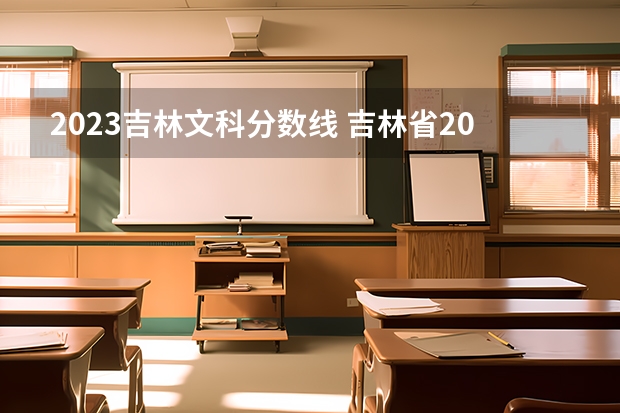 2023吉林文科分数线 吉林省20